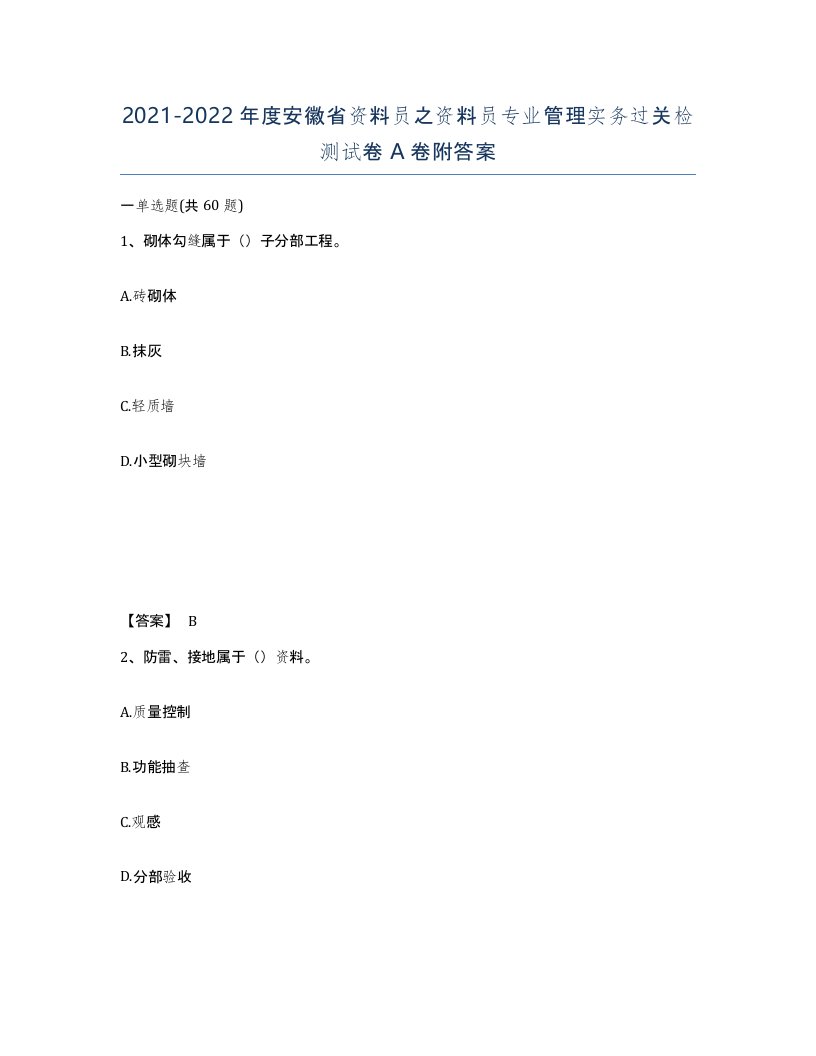 2021-2022年度安徽省资料员之资料员专业管理实务过关检测试卷A卷附答案

一单选题(共60题)

1、砌体勾缝属于（）子分部工程。

A.砖砌体

B.抹灰

C.轻质墙

D.小型砌块墙

【答案】 B

2、防雷、接地属于（）资料。

A.质量控制

B.功能抽查

C.观感

D.分部验收